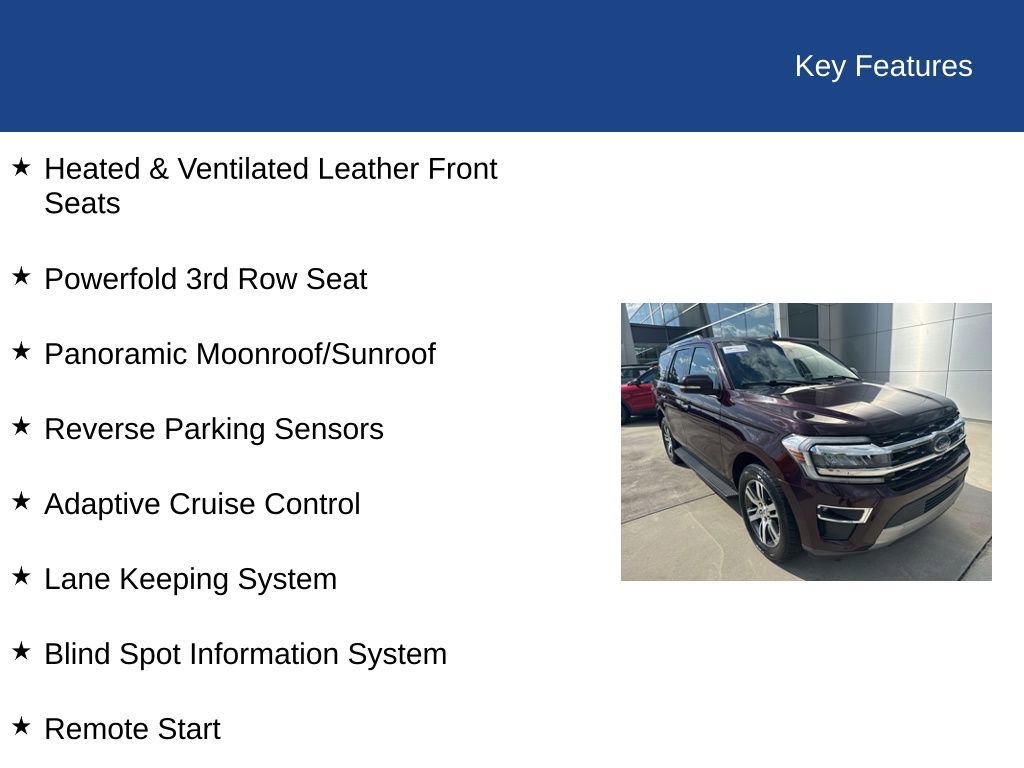 Key Features

★ Heated & Ventilated Leather Front Seats

★ Powerfold 3rd Row Seat

★ Panoramic Moonroof/Sunroof

★ Reverse Parking Sensors

★ Adaptive Cruise Control

★ Lane Keeping System

★ Blind Spot Information System

★ Remote Start